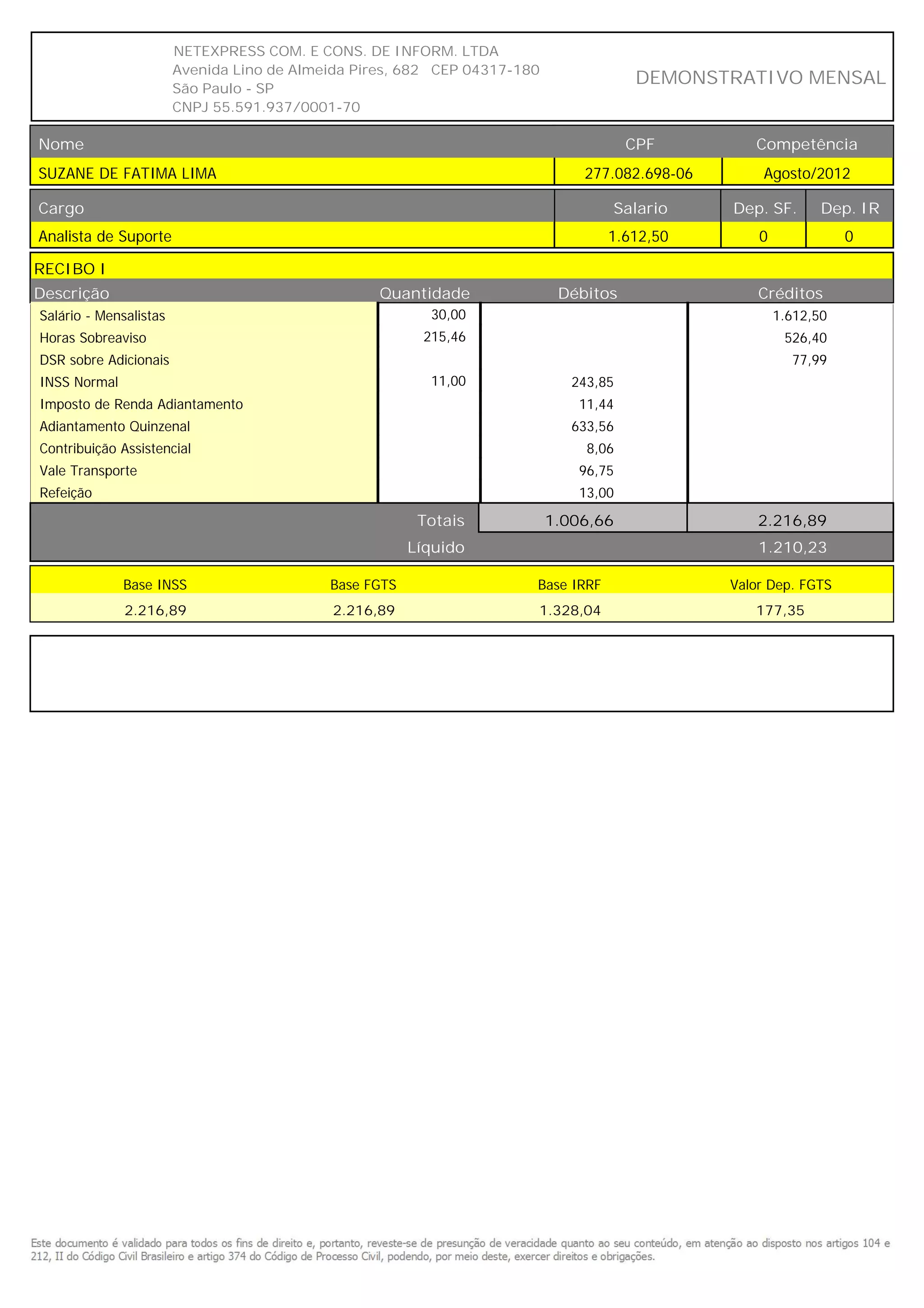 NETEXPRESS COM. E CONS. DE INFORM. LTDA
Avenida Lino de Almeida Pires, 682 CEP 04317-180
São Paulo - SP
CNPJ 55.591.937/0001-70

DEMONSTRATIVO MENSAL

| Nome | CPF | Competência |
|---|---|---|
| SUZANE DE FATIMA LIMA | 277.082.698-06 | Agosto/2012 |

| Cargo | Salario | Dep. SF. | Dep. IR |
|---|---|---|---|
| Analista de Suporte | 1.612,50 | 0 | 0 |

RECIBO I

| Descrição | Quantidade | Débitos | Créditos |
|---|---|---|---|
| Salário - Mensalistas | 30,00 | | 1.612,50 |
| Horas Sobreaviso | 215,46 | | 526,40 |
| DSR sobre Adicionais | | | 77,99 |
| INSS Normal | 11,00 | 243,85 | |
| Imposto de Renda Adiantamento | | 11,44 | |
| Adiantamento Quinzenal | | 633,56 | |
| Contribuição Assistencial | | 8,06 | |
| Vale Transporte | | 96,75 | |
| Refeição | | 13,00 | |
| Totais | | 1.006,66 | 2.216,89 |
| Líquido | | | 1.210,23 |

| Base INSS | Base FGTS | Base IRRF | Valor Dep. FGTS |
|---|---|---|---|
| 2.216,89 | 2.216,89 | 1.328,04 | 177,35 |

Este documento é validado para todos os fins de direito e, portanto, reveste-se de presunção de veracidade quanto ao seu conteúdo, em atenção ao disposto nos artigos 104 e 212, II do Código Civil Brasileiro e artigo 374 do Código de Processo Civil, podendo, por meio deste, exercer direitos e obrigações.